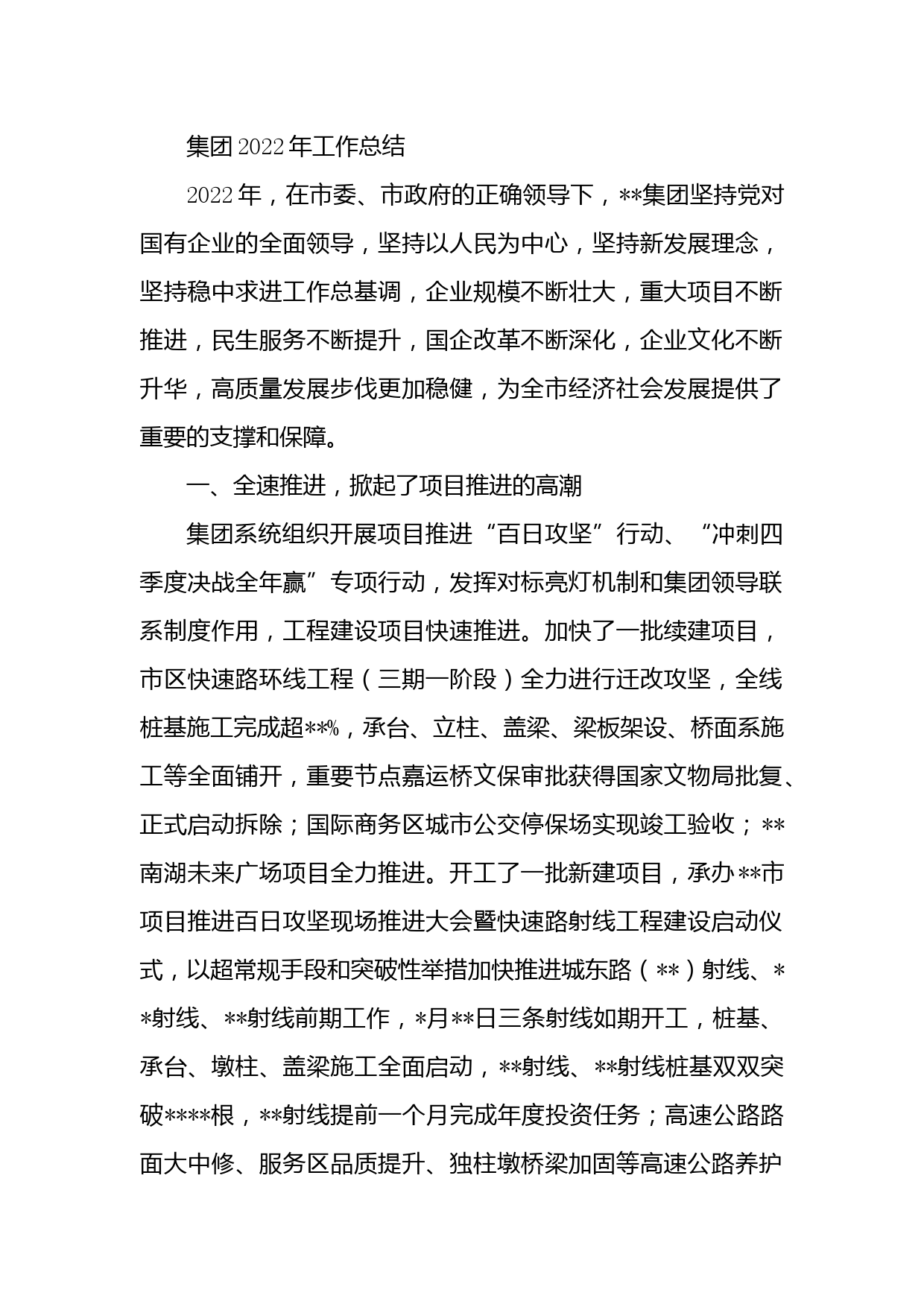 集团2022年工作总结

2022年，在市委、市政府的正确领导下，**集团坚持党对国有企业的全面领导，坚持以人民为中心，坚持新发展理念，坚持稳中求进工作总基调，企业规模不断壮大，重大项目不断推进，民生服务不断提升，国企改革不断深化，企业文化不断升华，高质量发展步伐更加稳健，为全市经济社会发展提供了重要的支撑和保障。

一、全速推进，掀起了项目推进的高潮

集团系统组织开展项目推进“百日攻坚”行动、“冲刺四季度决战全年赢”专项行动，发挥对标亮灯机制和集团领导联系制度作用，工程建设项目快速推进。加快了一批续建项目，市区快速路环线工程（三期一阶段）全力进行迁改攻坚，全线桩基施工完成超**%，承台、立柱、盖梁、梁板架设、桥面系施工等全面铺开，重要节点嘉运桥文保审批获得国家文物局批复、正式启动拆除；国际商务区城市公交停保场实现竣工验收；**南湖未来广场项目全力推进。开工了一批新建项目，承办**市项目推进百日攻坚现场推进大会暨快速路射线工程建设启动仪式，以超常规手段和突破性举措加快推进城东路（**）射线、**射线、**射线前期工作，*月**日三条射线如期开工，桩基、承台、墩柱、盖梁施工全面启动，**射线、**射线桩基双双突破****根，**射线提前一个月完成年度投资任务；高速公路路面大中修、服务区品质提升、独柱墩桥梁加固等高速公路养护